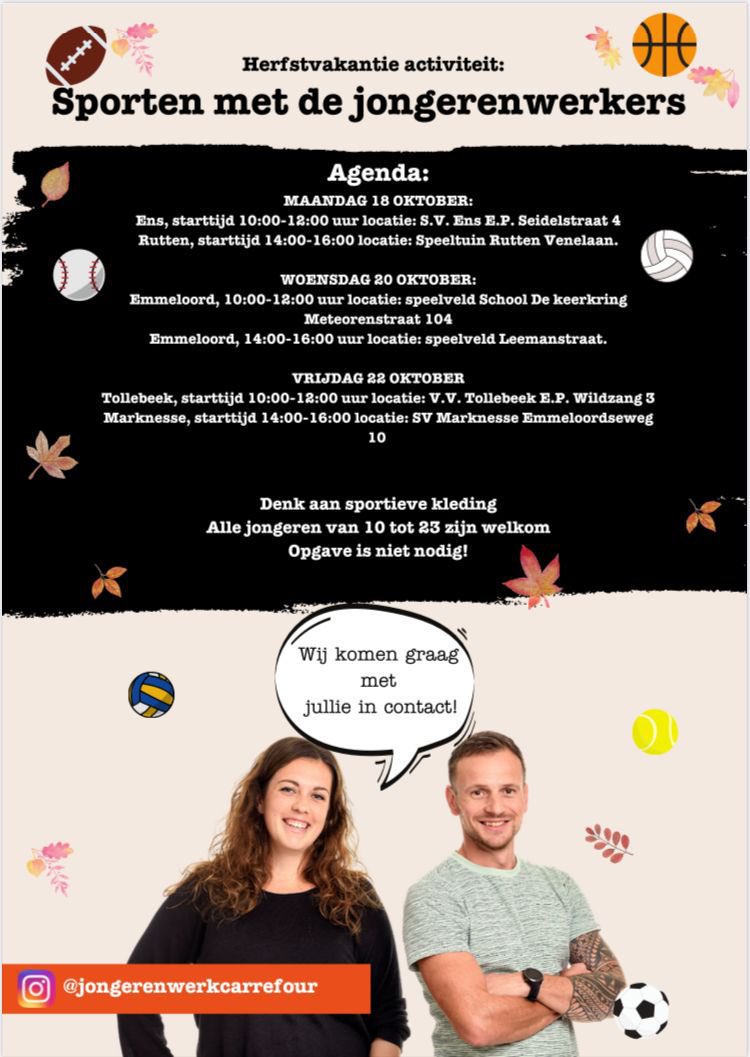 Herfstvakantie activiteit:
Sporten met de jongerenwerkers

Agenda:
MAANDAG 18 OKTOBER:
Ens, starttijd 10:00-12:00 uur locatie: S.V. Ens E.P. Seidelstraat 4
Rutten, starttijd 14:00-16:00 locatie: Speeltuin Rutten Venelaan.

WOENSDAG 20 OKTOBER:
Emmeloord, 10:00-12:00 uur locatie: speelveld School De keerkring Meteorenstraat 104
Emmeloord, 14:00-16:00 uur locatie: speelveld Leemanstraat.

VRIJDAG 22 OKTOBER
Tollebeek, starttijd 10:00-12:00 uur locatie: V.V. Tollebeek E.P. Wildzang 3
Marknesse, starttijd 14:00-16:00 locatie: SV Marknesse Emmeloordseweg 10

Denk aan sportieve kleding
Alle jongeren van 10 tot 23 zijn welkom
Opgave is niet nodig!

Wij komen graag met jullie in contact!

@jongerenwerkcarrefour